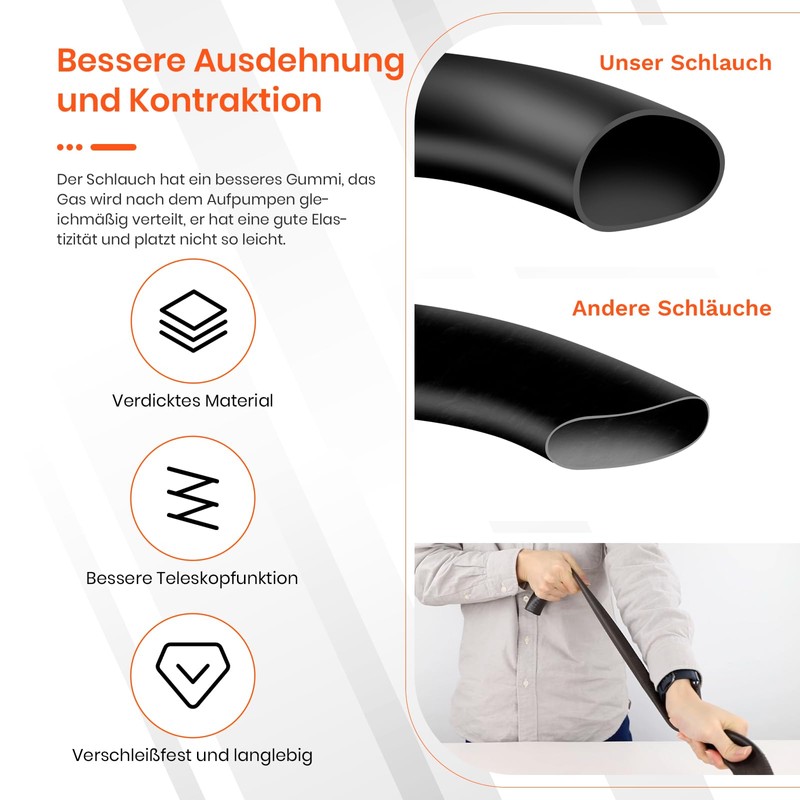 Bessere Ausdehnung und Kontraktion

Der Schlauch hat ein besseres Gummi, das Gas wird nach dem Aufpumpen gleichmäßig verteilt, er hat eine gute Elastizität und platzt nicht so leicht.

Verdicktes Material

Bessere Teleskopfunktion

Verschleißfest und langlebig

Unser Schlauch

Andere Schläuche